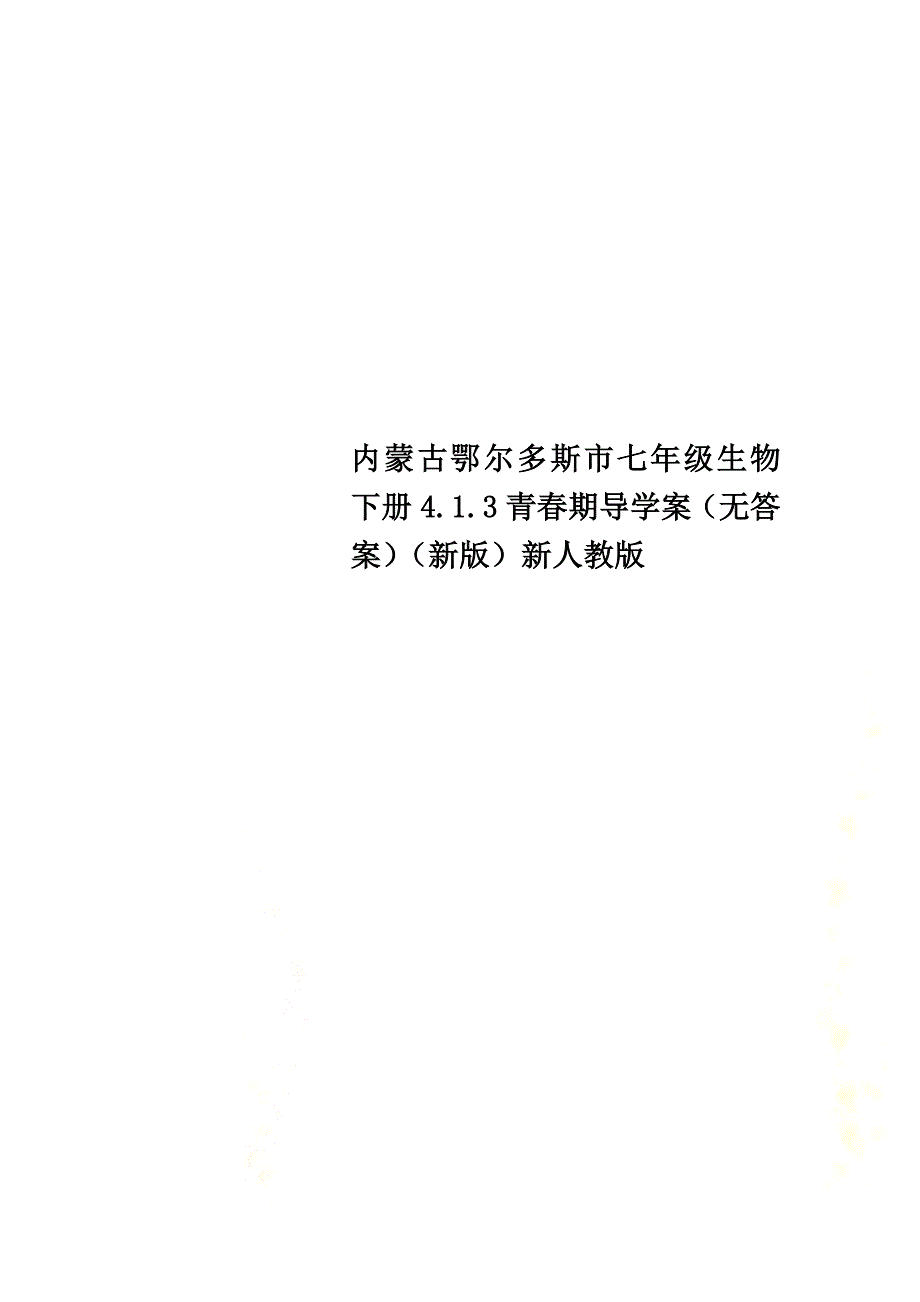 内蒙古鄂尔多斯市七年级生物下册4.1.3青春期导学案（无答案）（新版）新人教版